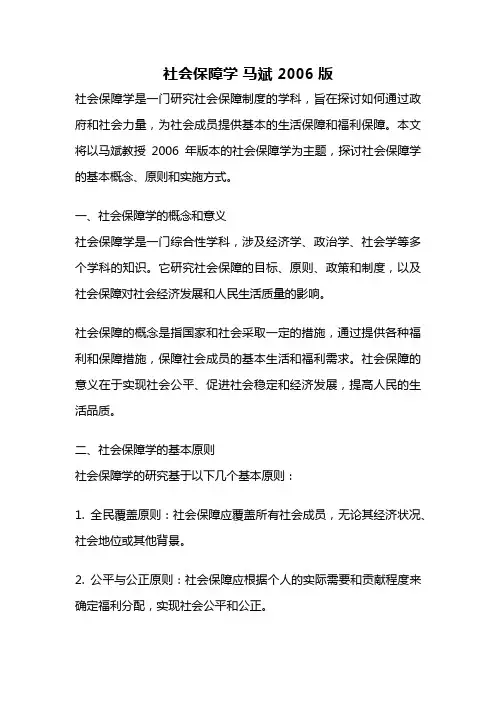 社会保障学 马斌 2006 版

社会保障学是一门研究社会保障制度的学科，旨在探讨如何通过政府和社会力量，为社会成员提供基本的生活保障和福利保障。本文将以马斌教授 2006 年版本的社会保障学为主题，探讨社会保障学的基本概念、原则和实施方式。

一、社会保障学的概念和意义

社会保障学是一门综合性学科，涉及经济学、政治学、社会学等多个学科的知识。它研究社会保障的目标、原则、政策和制度，以及社会保障对社会经济发展和人民生活质量的影响。

社会保障的概念是指国家和社会采取一定的措施，通过提供各种福利和保障措施，保障社会成员的基本生活和福利需求。社会保障的意义在于实现社会公平、促进社会稳定和经济发展，提高人民的生活品质。

二、社会保障学的基本原则

社会保障学的研究基于以下几个基本原则：

1. 全民覆盖原则：社会保障应覆盖所有社会成员，无论其经济状况、社会地位或其他背景。

2. 公平与公正原则：社会保障应根据个人的实际需要和贡献程度来确定福利分配，实现社会公平和公正。